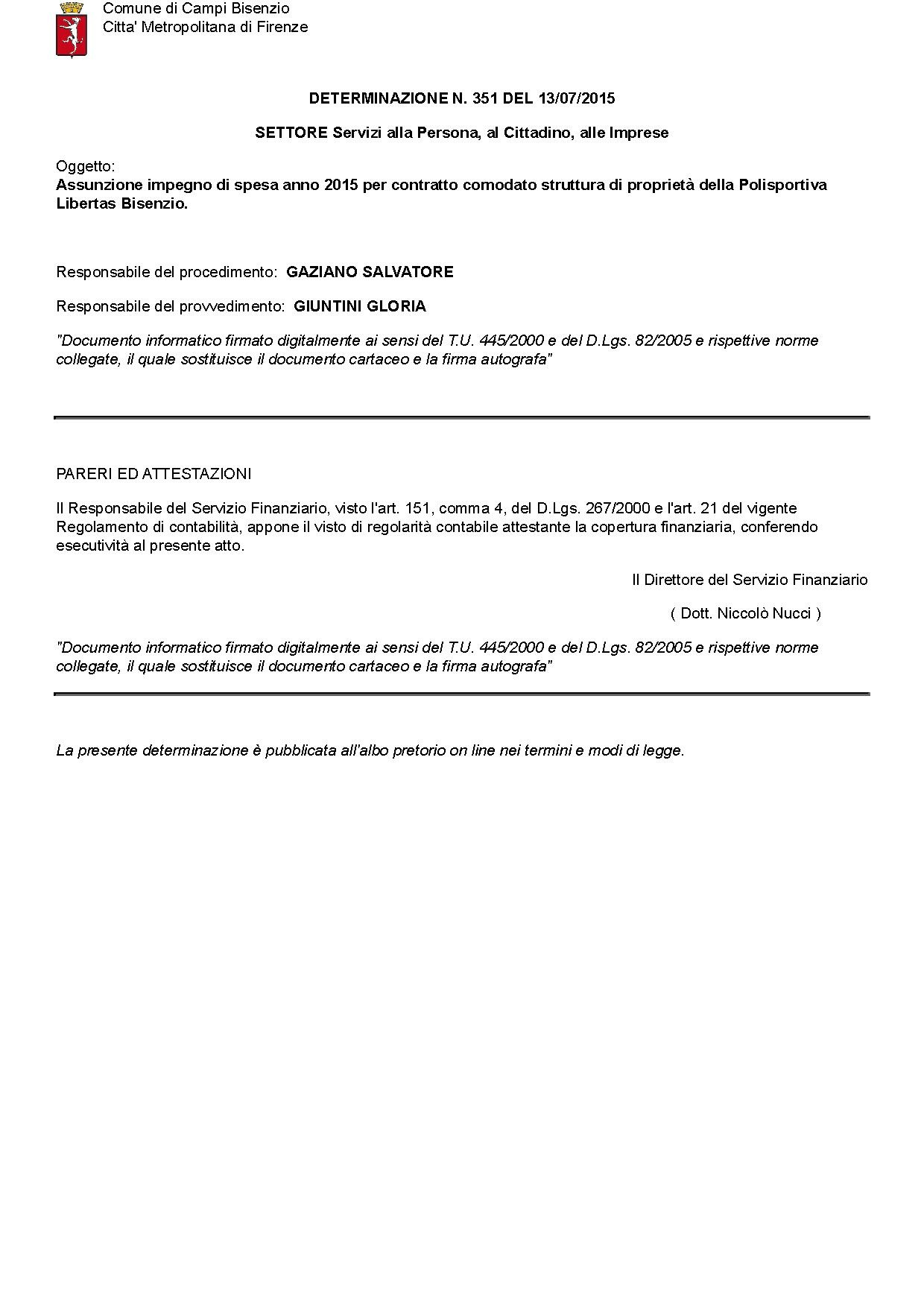 Comune di Campi Bisenzio
Citta' Metropolitana di Firenze

DETERMINAZIONE N. 351 DEL 13/07/2015

SETTORE Servizi alla Persona, al Cittadino, alle Imprese

Oggetto:
Assunzione impegno di spesa anno 2015 per contratto comodato struttura di proprietà della Polisportiva Libertas Bisenzio.

Responsabile del procedimento: GAZIANO SALVATORE

Responsabile del provvedimento: GIUNTINI GLORIA

"Documento informatico firmato digitalmente ai sensi del T.U. 445/2000 e del D.Lgs. 82/2005 e rispettive norme collegate, il quale sostituisce il documento cartaceo e la firma autografa"

PARERI ED ATTESTAZIONI

Il Responsabile del Servizio Finanziario, visto l'art. 151, comma 4, del D.Lgs. 267/2000 e l'art. 21 del vigente Regolamento di contabilità, appone il visto di regolarità contabile attestante la copertura finanziaria, conferendo esecutività al presente atto.

Il Direttore del Servizio Finanziario

( Dott. Niccolò Nucci )

"Documento informatico firmato digitalmente ai sensi del T.U. 445/2000 e del D.Lgs. 82/2005 e rispettive norme collegate, il quale sostituisce il documento cartaceo e la firma autografa"

La presente determinazione è pubblicata all'albo pretorio on line nei termini e modi di legge.